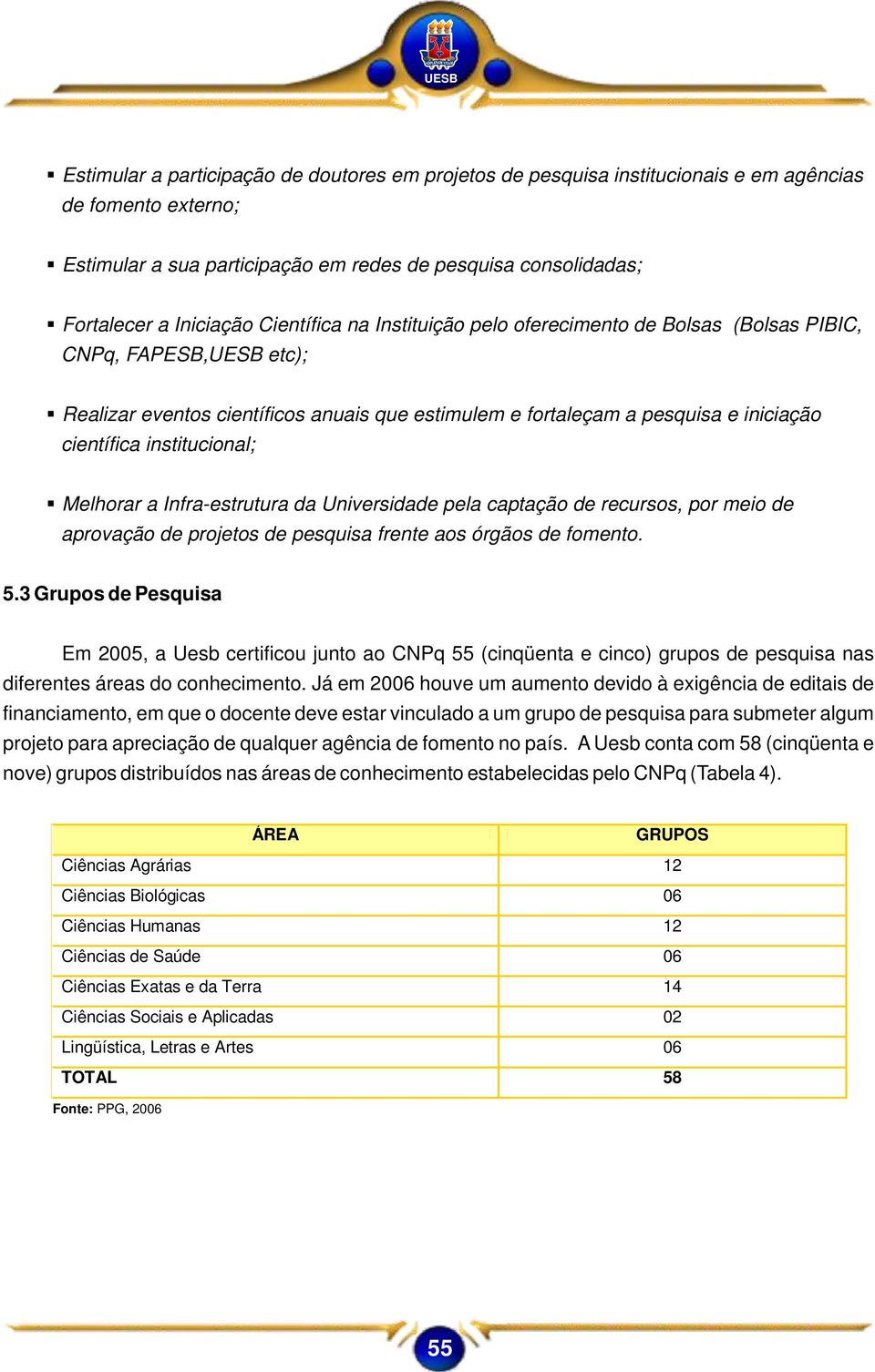 UESB

▪ Estimular a participação de doutores em projetos de pesquisa institucionais e em agências de fomento externo;

▪ Estimular a sua participação em redes de pesquisa consolidadas;

▪ Fortalecer a Iniciação Científica na Instituição pelo oferecimento de Bolsas (Bolsas PIBIC, CNPq, FAPESB,UESB etc);

▪ Realizar eventos científicos anuais que estimulem e fortaleçam a pesquisa e iniciação científica institucional;

▪ Melhorar a Infra-estrutura da Universidade pela captação de recursos, por meio de aprovação de projetos de pesquisa frente aos órgãos de fomento.

5.3 Grupos de Pesquisa

Em 2005, a Uesb certificou junto ao CNPq 55 (cinqüenta e cinco) grupos de pesquisa nas diferentes áreas do conhecimento. Já em 2006 houve um aumento devido à exigência de editais de financiamento, em que o docente deve estar vinculado a um grupo de pesquisa para submeter algum projeto para apreciação de qualquer agência de fomento no país. A Uesb conta com 58 (cinqüenta e nove) grupos distribuídos nas áreas de conhecimento estabelecidas pelo CNPq (Tabela 4).

| ÁREA | GRUPOS |
|---|---|
| Ciências Agrárias | 12 |
| Ciências Biológicas | 06 |
| Ciências Humanas | 12 |
| Ciências de Saúde | 06 |
| Ciências Exatas e da Terra | 14 |
| Ciências Sociais e Aplicadas | 02 |
| Lingüística, Letras e Artes | 06 |
| TOTAL | 58 |

Fonte: PPG, 2006

55